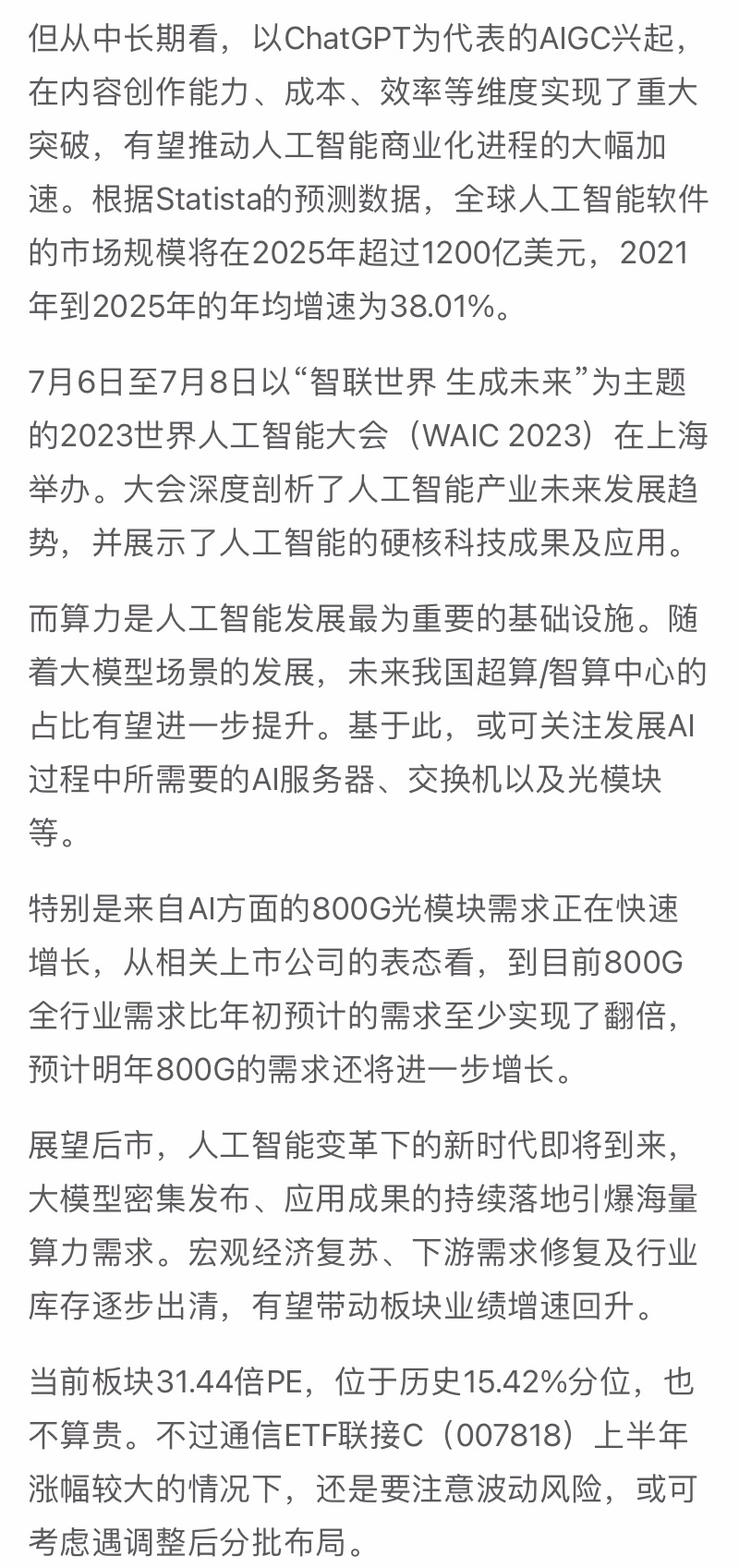 但从中长期看，以ChatGPT为代表的AIGC兴起，在内容创作能力、成本、效率等维度实现了重大突破，有望推动人工智能商业化进程的大幅加速。根据Statista的预测数据，全球人工智能软件的市场规模将在2025年超过1200亿美元，2021年到2025年的年均增速为38.01%。

7月6日至7月8日以“智联世界 生成未来”为主题的2023世界人工智能大会（WAIC 2023）在上海举办。大会深度剖析了人工智能产业未来发展趋势，并展示了人工智能的硬核科技成果及应用。

而算力是人工智能发展最为重要的基础设施。随着大模型场景的发展，未来我国超算/智算中心的占比有望进一步提升。基于此，或可关注发展AI过程中所需要的AI服务器、交换机以及光模块等。

特别是来自AI方面的800G光模块需求正在快速增长，从相关上市公司的表态看，到目前800G全行业需求比年初预计的需求至少实现了翻倍，预计明年800G的需求还将进一步增长。

展望后市，人工智能变革下的新时代即将到来，大模型密集发布、应用成果的持续落地引爆海量算力需求。宏观经济复苏、下游需求修复及行业库存逐步出清，有望带动板块业绩增速回升。

当前板块31.44倍PE，位于历史15.42%分位，也不算贵。不过通信ETF联接C（007818）上半年涨幅较大的情况下，还是要注意波动风险，或可考虑遇调整后分批布局。